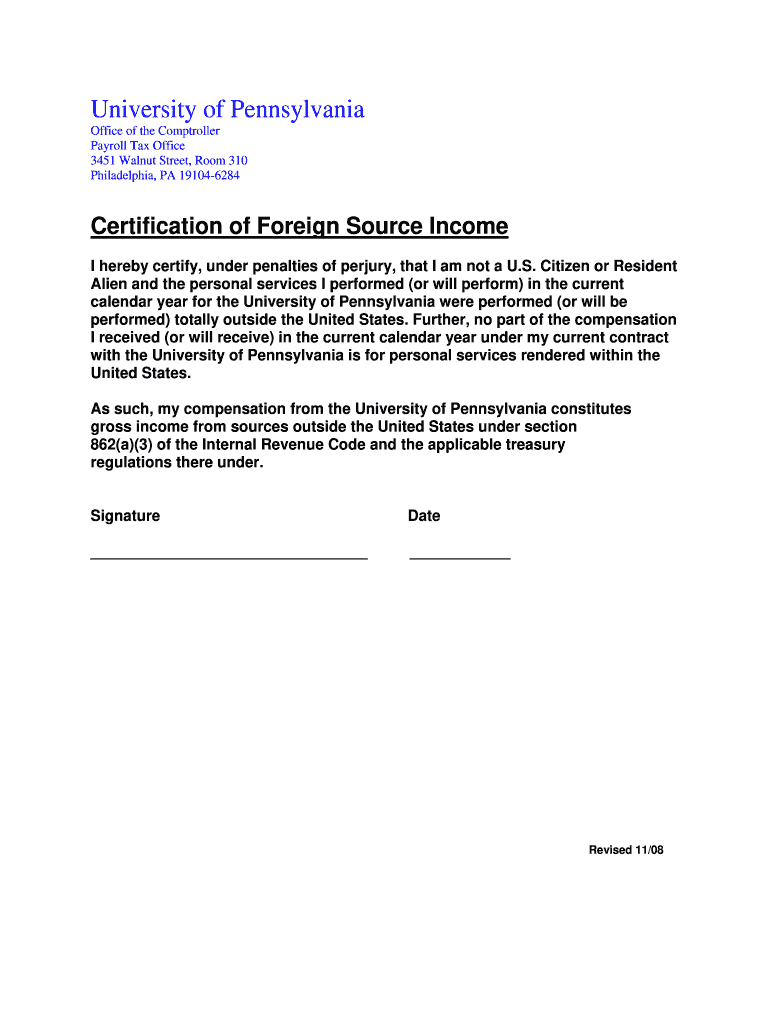 University of Pennsylvania
Office of the Comptroller
Payroll Tax Office
3451 Walnut Street, Room 310
Philadelphia, PA 19104-6284

Certification of Foreign Source Income

I hereby certify, under penalties of perjury, that I am not a U.S. Citizen or Resident Alien and the personal services I performed (or will perform) in the current calendar year for the University of Pennsylvania were performed (or will be performed) totally outside the United States. Further, no part of the compensation I received (or will receive) in the current calendar year under my current contract with the University of Pennsylvania is for personal services rendered within the United States.

As such, my compensation from the University of Pennsylvania constitutes gross income from sources outside the United States under section 862(a)(3) of the Internal Revenue Code and the applicable treasury regulations there under.

Signature

Date

Revised 11/08